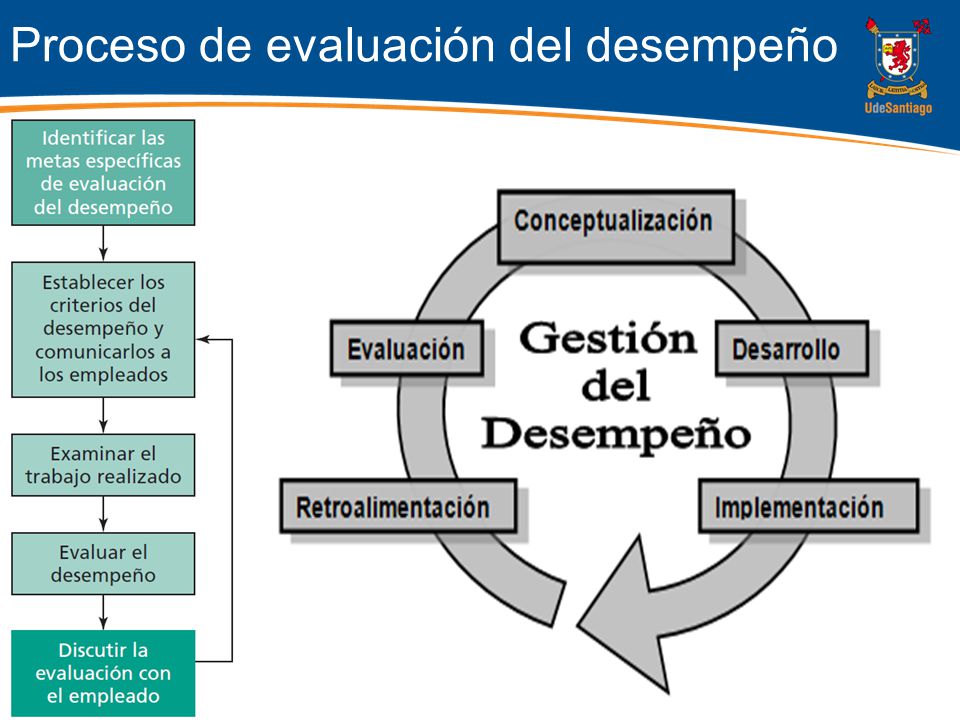 Proceso de evaluación del desempeño

UdeSantiago

Identificar las metas específicas de evaluación del desempeño

Establecer los criterios del desempeño y comunicarlos a los empleados

Examinar el trabajo realizado

Evaluar el desempeño

Discutir la evaluación con el empleado

Conceptualización

Desarrollo

Implementación

Retroalimentación

Evaluación

Gestión del Desempeño